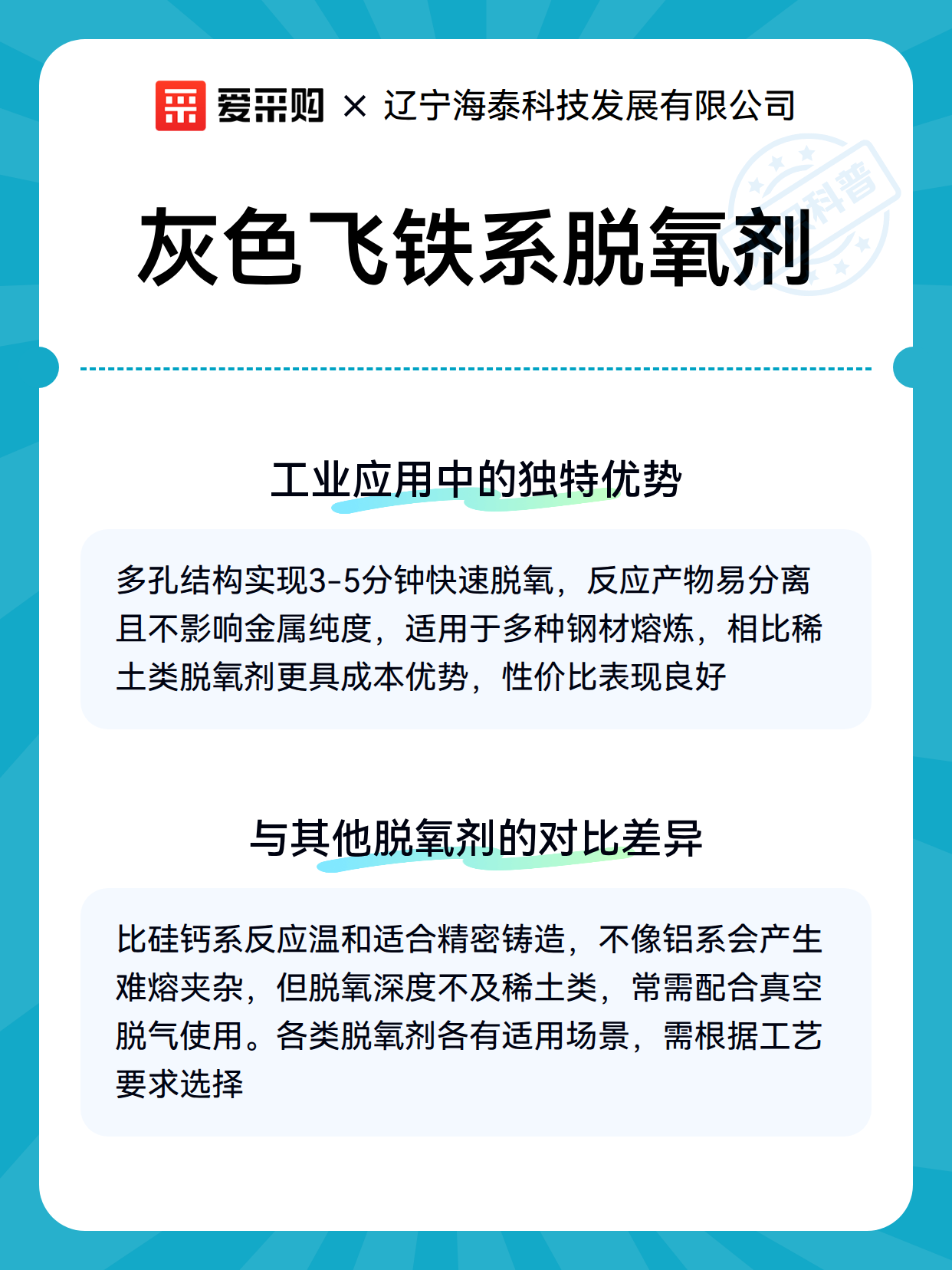 爱采购 × 辽宁海泰科技发展有限公司

科普

灰色飞铁系脱氧剂

工业应用中的独特优势

多孔结构实现3-5分钟快速脱氧，反应产物易分离且不影响金属纯度，适用于多种钢材熔炼，相比稀土类脱氧剂更具成本优势，性价比表现良好

与其他脱氧剂的对比差异

比硅钙系反应温和适合精密铸造，不像铝系会产生难熔夹杂，但脱氧深度不及稀土类，常需配合真空脱气使用。各类脱氧剂各有适用场景，需根据工艺要求选择